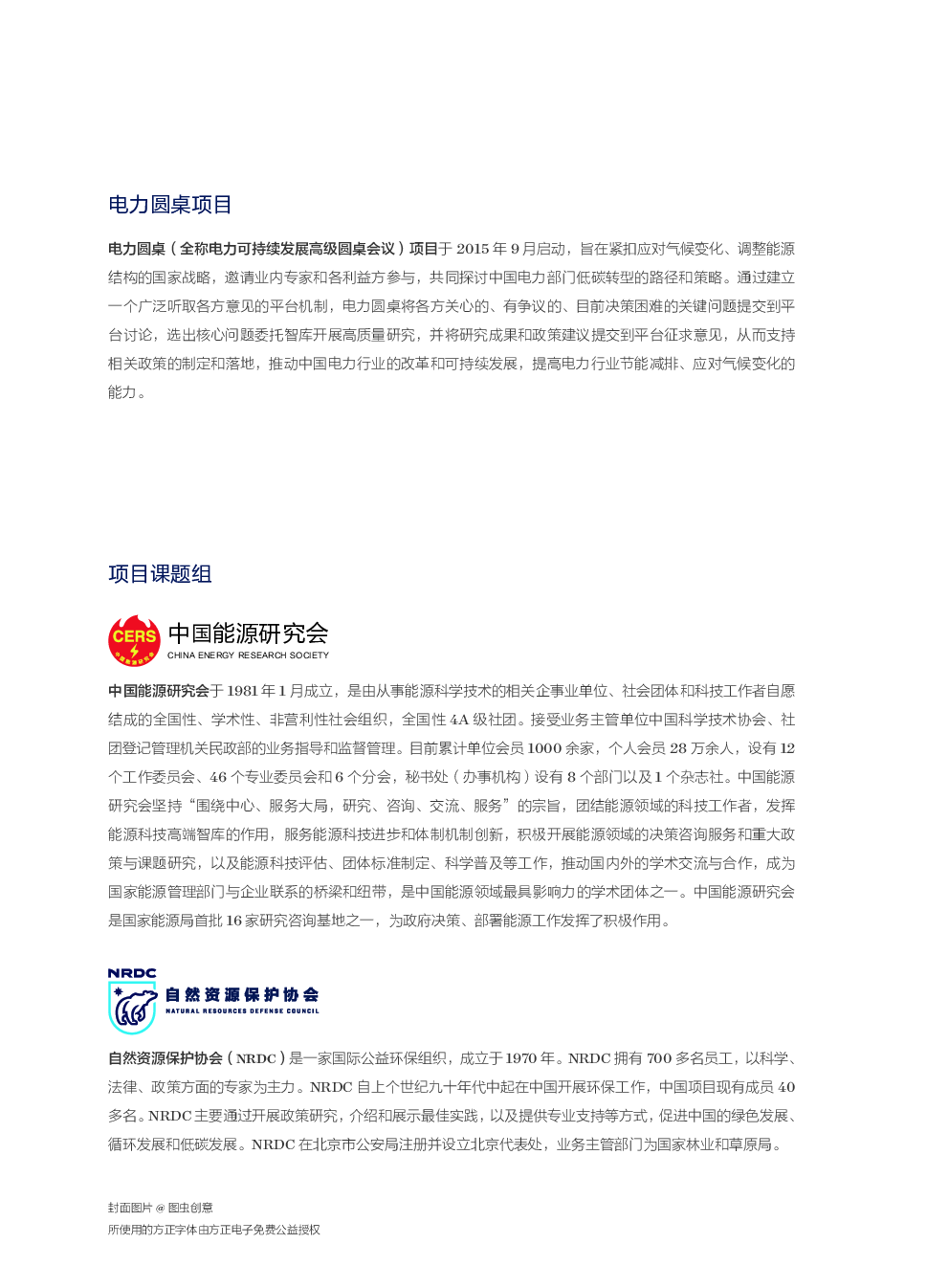 电力圆桌项目

电力圆桌（全称电力可持续发展高级圆桌会议）项目于 2015 年 9 月启动，旨在紧扣应对气候变化、调整能源结构的国家战略，邀请业内专家和各利益方参与，共同探讨中国电力部门低碳转型的路径和策略。通过建立一个广泛听取各方意见的平台机制，电力圆桌将各方关心的、有争议的、目前决策困难的关键问题提交到平台讨论，选出核心问题委托智库开展高质量研究，并将研究成果和政策建议提交到平台征求意见，从而支持相关政策的制定和落地，推动中国电力行业的改革和可持续发展，提高电力行业节能减排、应对气候变化的能力。

项目课题组

CERS
中国能源研究会
CHINA ENERGY RESEARCH SOCIETY

中国能源研究会于 1981 年 1 月成立，是由从事能源科学技术的相关企事业单位、社会团体和科技工作者自愿结成的全国性、学术性、非营利性社会组织，全国性 4A 级社团。接受业务主管单位中国科学技术协会、社团登记管理机关民政部的业务指导和监督管理。目前累计单位会员 1000 余家，个人会员 28 万余人，设有 12 个工作委员会、46 个专业委员会和 6 个分会，秘书处（办事机构）设有 8 个部门以及 1 个杂志社。中国能源研究会坚持“围绕中心、服务大局，研究、咨询、交流、服务”的宗旨，团结能源领域的科技工作者，发挥能源科技高端智库的作用，服务能源科技进步和体制机制创新，积极开展能源领域的决策咨询服务和重大政策与课题研究，以及能源科技评估、团体标准制定、科学普及等工作，推动国内外的学术交流与合作，成为国家能源管理部门与企业联系的桥梁和纽带，是中国能源领域最具影响力的学术团体之一。中国能源研究会是国家能源局首批 16 家研究咨询基地之一，为政府决策、部署能源工作发挥了积极作用。

NRDC
自然资源保护协会
NATURAL RESOURCES DEFENSE COUNCIL

自然资源保护协会（NRDC）是一家国际公益环保组织，成立于 1970 年。NRDC 拥有 700 多名员工，以科学、法律、政策方面的专家为主力。NRDC 自上个世纪九十年代中起在中国开展环保工作，中国项目现有成员 40 多名。NRDC 主要通过开展政策研究，介绍和展示最佳实践，以及提供专业支持等方式，促进中国的绿色发展、循环发展和低碳发展。NRDC 在北京市公安局注册并设立北京代表处，业务主管部门为国家林业和草原局。

封面图片 @ 图虫创意
所使用的方正字体由方正电子免费公益授权